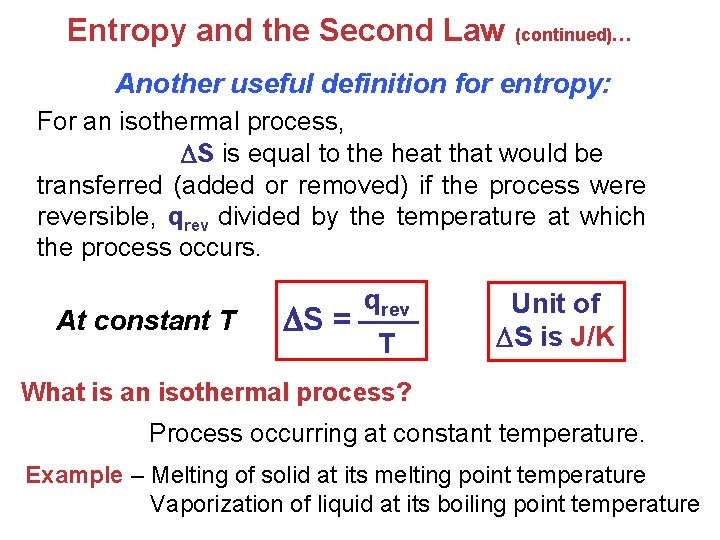 Entropy and the Second Law (continued)…

Another useful definition for entropy:

For an isothermal process,

$\Delta S$ is equal to the heat that would be transferred (added or removed) if the process were reversible, $q_{rev}$ divided by the temperature at which the process occurs.

At constant T

$\Delta S = \frac{q_{rev}}{T}$

Unit of $\Delta S$ is J/K

What is an isothermal process?

Process occurring at constant temperature.

Example – Melting of solid at its melting point temperature
Vaporization of liquid at its boiling point temperature